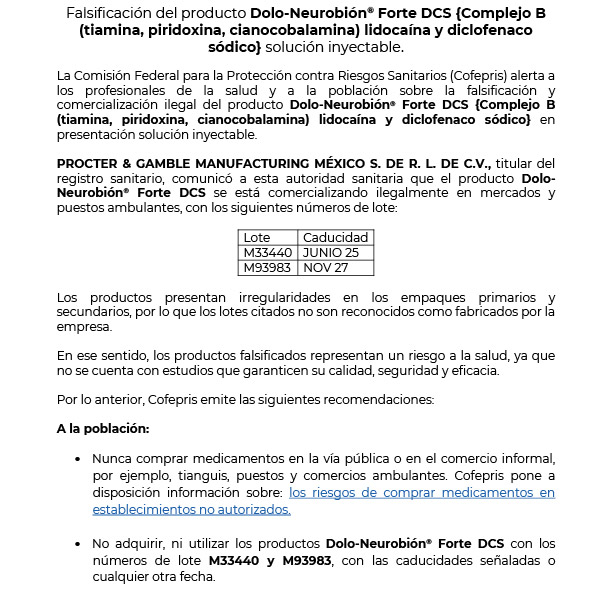 Falsificación del producto Dolo-Neurobión® Forte DCS {Complejo B (tiamina, piridoxina, cianocobalamina) lidocaína y diclofenaco sódico} solución inyectable.

La Comisión Federal para la Protección contra Riesgos Sanitarios (Cofepris) alerta a los profesionales de la salud y a la población sobre la falsificación y comercialización ilegal del producto Dolo-Neurobión® Forte DCS {Complejo B (tiamina, piridoxina, cianocobalamina) lidocaína y diclofenaco sódico} en presentación solución inyectable.

PROCTER & GAMBLE MANUFACTURING MÉXICO S. DE R. L. DE C.V., titular del registro sanitario, comunicó a esta autoridad sanitaria que el producto Dolo-Neurobión® Forte DCS se está comercializando ilegalmente en mercados y puestos ambulantes, con los siguientes números de lote:

| Lote | Caducidad |
|---|---|
| M33440 | JUNIO 25 |
| M93983 | NOV 27 |

Los productos presentan irregularidades en los empaques primarios y secundarios, por lo que los lotes citados no son reconocidos como fabricados por la empresa.

En ese sentido, los productos falsificados representan un riesgo a la salud, ya que no se cuenta con estudios que garanticen su calidad, seguridad y eficacia.

Por lo anterior, Cofepris emite las siguientes recomendaciones:

A la población:

• Nunca comprar medicamentos en la vía pública o en el comercio informal, por ejemplo, tianguis, puestos y comercios ambulantes. Cofepris pone a disposición información sobre: los riesgos de comprar medicamentos en establecimientos no autorizados.

• No adquirir, ni utilizar los productos Dolo-Neurobión® Forte DCS con los números de lote M33440 y M93983, con las caducidades señaladas o cualquier otra fecha.